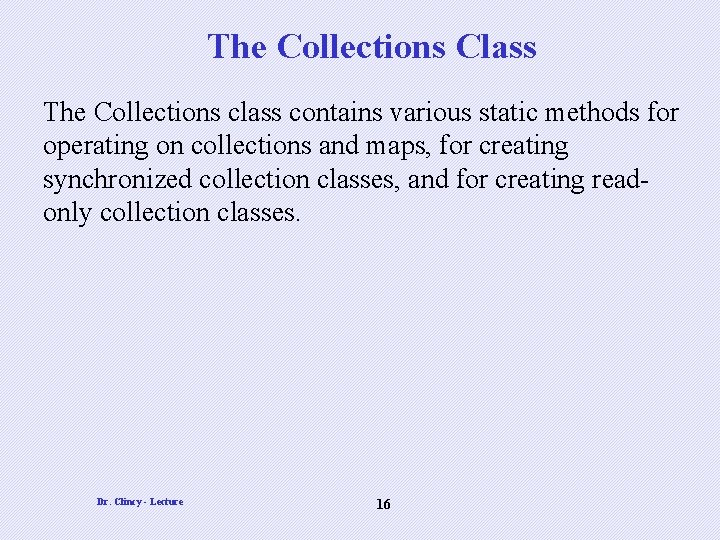 The Collections Class

The Collections class contains various static methods for operating on collections and maps, for creating synchronized collection classes, and for creating read-only collection classes.

Dr. Clincy - Lecture

16